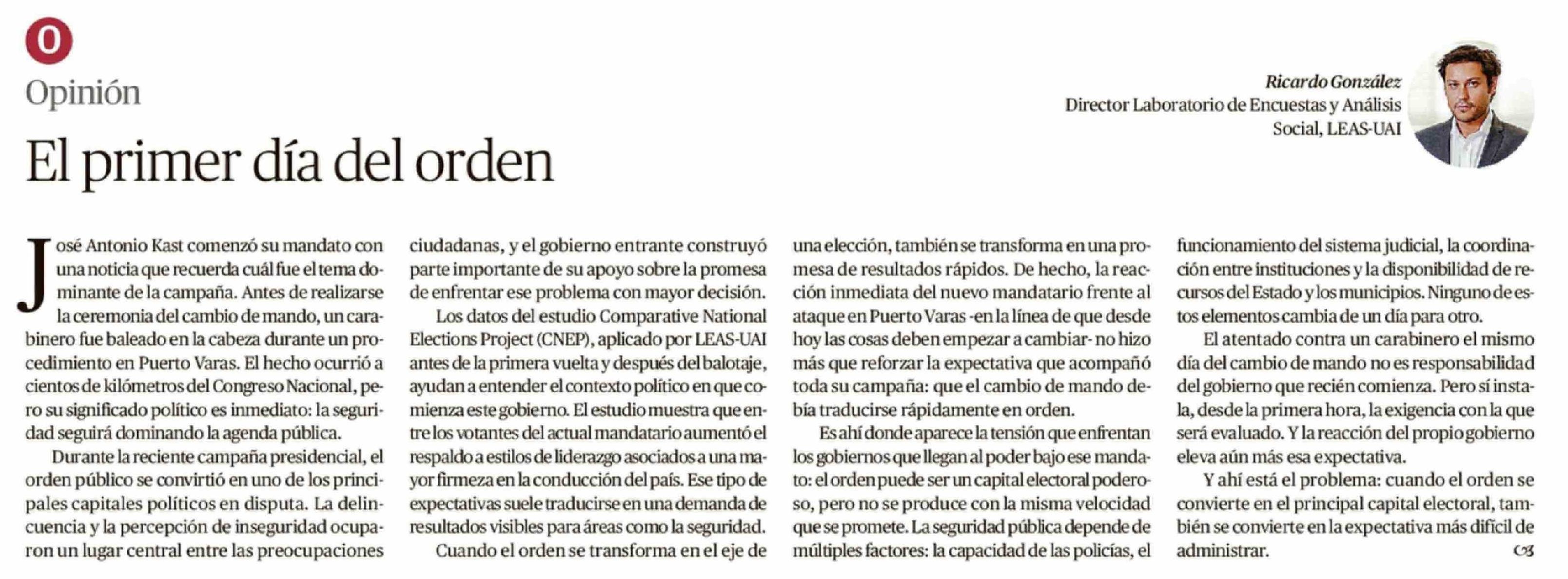 O

Opinión

Ricardo González
Director Laboratorio de Encuestas y Análisis Social, LEAS-UAI

El primer día del orden

José Antonio Kast comenzó su mandato con una noticia que recuerda cuál fue el tema dominante de la campaña. Antes de realizarse la ceremonia del cambio de mando, un carabinero fue baleado en la cabeza durante un procedimiento en Puerto Varas. El hecho ocurrió a cientos de kilómetros del Congreso Nacional, pero su significado político es inmediato: la seguridad seguirá dominando la agenda pública.

Durante la reciente campaña presidencial, el orden público se convirtió en uno de los principales capitales políticos en disputa. La delincuencia y la percepción de inseguridad ocuparon un lugar central entre las preocupaciones ciudadanas, y el gobierno entrante construyó parte importante de su apoyo sobre la promesa de enfrentar ese problema con mayor decisión.

Los datos del estudio Comparative National Elections Project (CNEP), aplicado por LEAS-UAI antes de la primera vuelta y después del balotaje, ayudan a entender el contexto político en que comienza este gobierno. El estudio muestra que entre los votantes del actual mandatario aumentó el respaldo a estilos de liderazgo asociados a una mayor firmeza en la conducción del país. Ese tipo de expectativas suele traducirse en una demanda de resultados visibles para áreas como la seguridad.

Cuando el orden se transforma en el eje de una elección, también se transforma en una promesa de resultados rápidos. De hecho, la reacción inmediata del nuevo mandatario frente al ataque en Puerto Varas -en la línea de que desde hoy las cosas deben empezar a cambiar- no hizo más que reforzar la expectativa que acompañó toda su campaña: que el cambio de mando debía traducirse rápidamente en orden.

Es ahí donde aparece la tensión que enfrentan los gobiernos que llegan al poder bajo ese mandato: el orden puede ser un capital electoral poderoso, pero no se produce con la misma velocidad que se promete. La seguridad pública depende de múltiples factores: la capacidad de las policías, el funcionamiento del sistema judicial, la coordinación entre instituciones y la disponibilidad de recursos del Estado y los municipios. Ninguno de estos elementos cambia de un día para otro.

El atentado contra un carabinero el mismo día del cambio de mando no es responsabilidad del gobierno que recién comienza. Pero sí instala, desde la primera hora, la exigencia con la que será evaluado. Y la reacción del propio gobierno eleva aún más esa expectativa.

Y ahí está el problema: cuando el orden se convierte en el principal capital electoral, también se convierte en la expectativa más difícil de administrar.